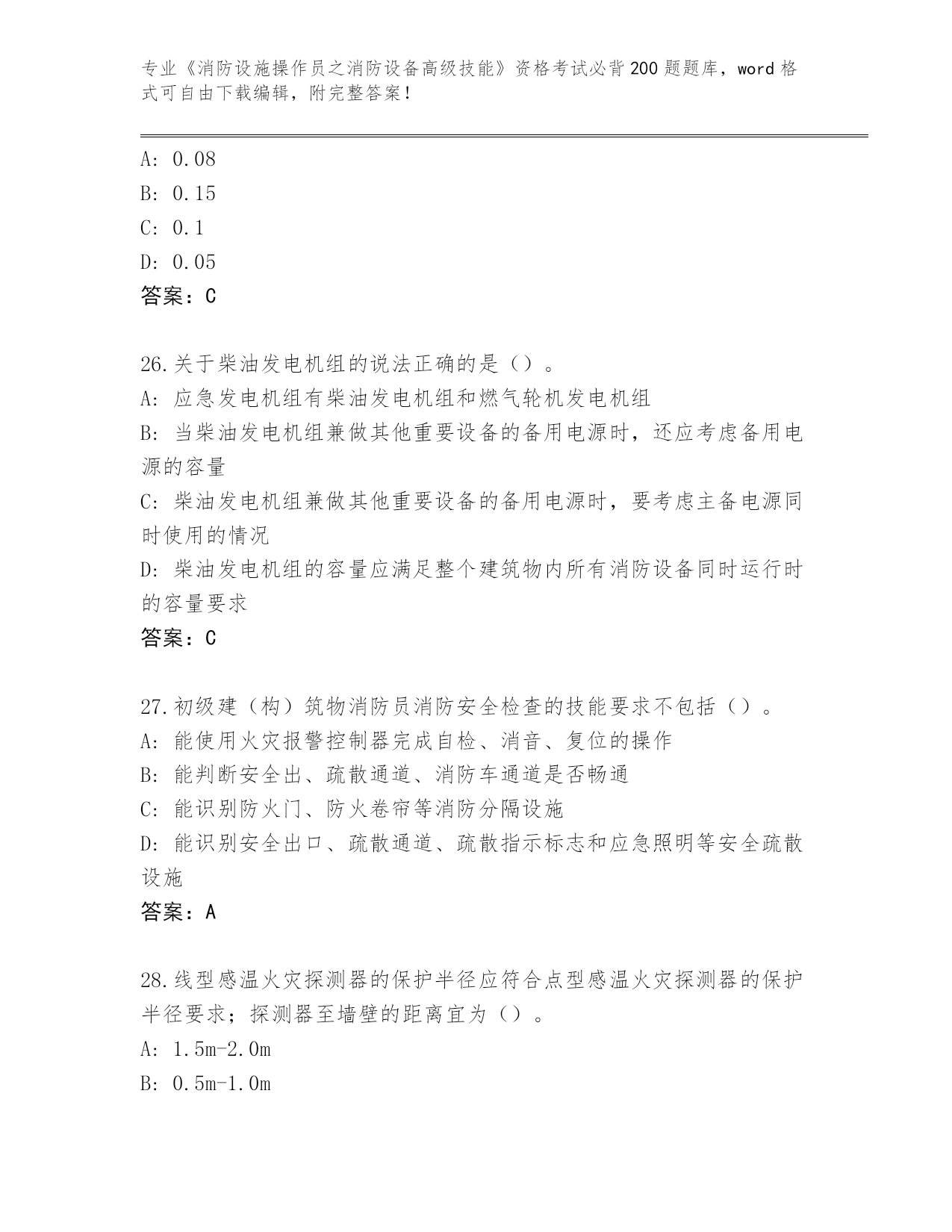 专业《消防设施操作员之消防设备高级技能》资格考试必背200题题库，word格式可自由下载编辑，附完整答案！

A: 0.08
B: 0.15
C: 0.1
D: 0.05
答案：C

26.关于柴油发电机组的说法正确的是（）。
A: 应急发电机组有柴油发电机组和燃气轮机发电机组
B: 当柴油发电机组兼做其他重要设备的备用电源时，还应考虑备用电源的容量
C: 柴油发电机组兼做其他重要设备的备用电源时，要考虑主备电源同时使用的情况
D: 柴油发电机组的容量应满足整个建筑物内所有消防设备同时运行时的容量要求
答案：C

27.初级建（构）筑物消防员消防安全检查的技能要求不包括（）。
A: 能使用火灾报警控制器完成自检、消音、复位的操作
B: 能判断安全出、疏散通道、消防车通道是否畅通
C: 能识别防火门、防火卷帘等消防分隔设施
D: 能识别安全出口、疏散通道、疏散指示标志和应急照明等安全疏散设施
答案：A

28.线型感温火灾探测器的保护半径应符合点型感温火灾探测器的保护半径要求；探测器至墙壁的距离宜为（）。
A: 1.5m-2.0m
B: 0.5m-1.0m